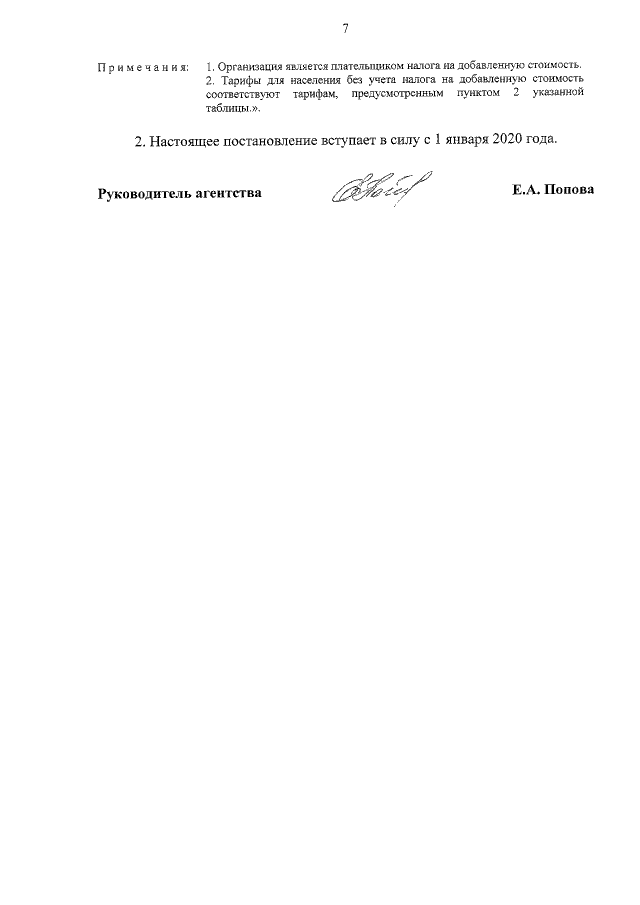 7

Примечания: 1. Организация является плательщиком налога на добавленную стоимость.
2. Тарифы для населения без учета налога на добавленную стоимость соответствуют тарифам, предусмотренным пунктом 2 указанной таблицы.».

2. Настоящее постановление вступает в силу с 1 января 2020 года.

Руководитель агентства Е.А. Попова